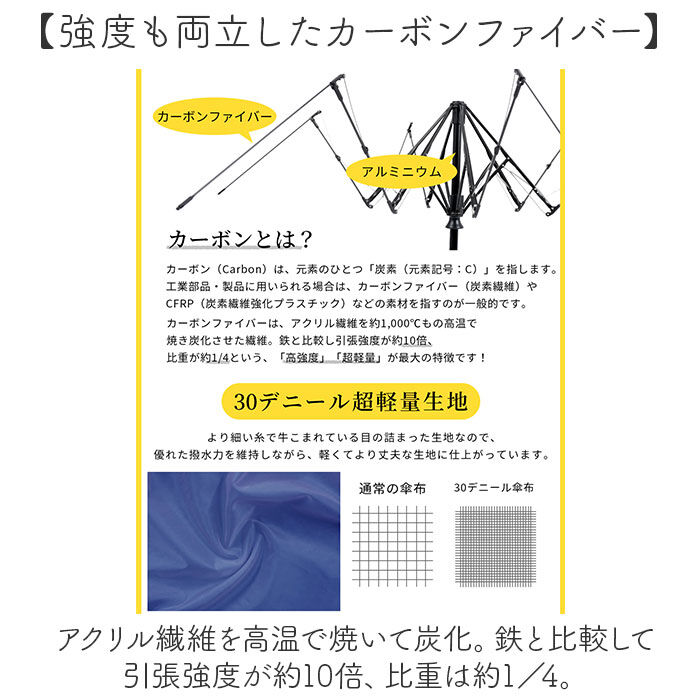 【強度も両立したカーボンファイバー】

カーボンファイバー

アルミニウム

カーボンとは？

カーボン（Carbon）は、元素のひとつ「炭素（元素記号：C）」を指します。工業部品・製品に用いられる場合は、カーボンファイバー（炭素繊維）やCFRP（炭素繊維強化プラスチック）などの素材を指すのが一般的です。

カーボンファイバーは、アクリル繊維を約1,000℃もの高温で焼き炭化させた繊維。鉄と比較し引張強度が約10倍、比重が約1/4という、「高強度」「超軽量」が最大の特徴です！

30デニール超軽量生地

より細い糸で牛こまれている目の詰まった生地なので、優れた撥水力を維持しながら、軽くてより丈夫な生地に仕上がっています。

通常の傘布

30デニール傘布

アクリル繊維を高温で焼いて炭化。鉄と比較して引張強度が約10倍、比重は約1／4。